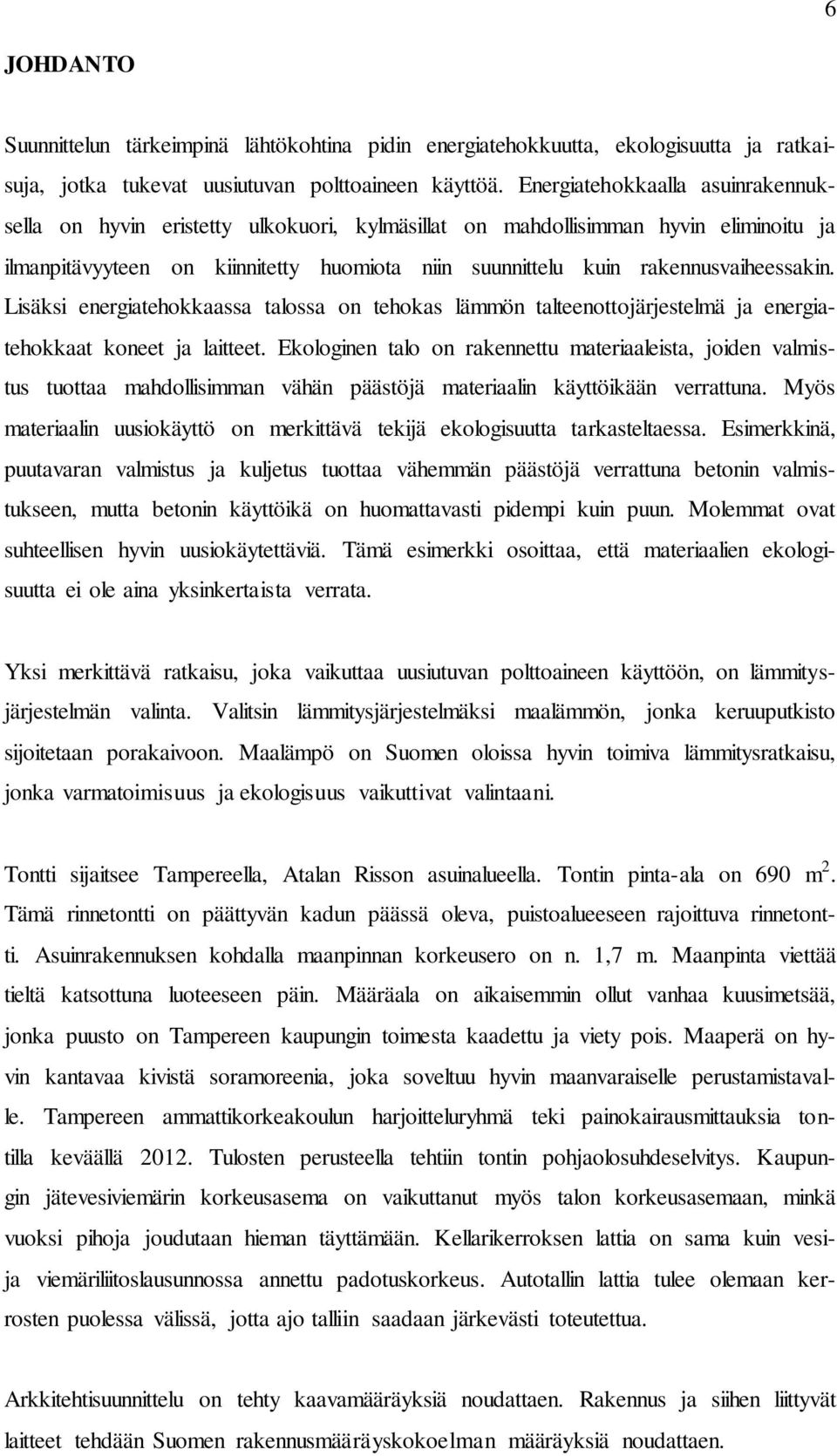 6

JOHDANTO

Suunnittelun tärkeimpinä lähtökohtina pidin energiatehokkuutta, ekologisuutta ja ratkaisuja, jotka tukevat uusiutuvan polttoaineen käyttöä. Energiatehokkaalla asuinrakennuksella on hyvin eristetty ulkokuori, kylmäsillat on mahdollisimman hyvin eliminoitu ja ilmanpitävyyteen on kiinnitetty huomiota niin suunnittelu kuin rakennusvaiheessakin. Lisäksi energiatehokkaassa talossa on tehokas lämmön talteenottojärjestelmä ja energiatehokkaat koneet ja laitteet. Ekologinen talo on rakennettu materiaaleista, joiden valmistus tuottaa mahdollisimman vähän päästöjä materiaalin käyttöikään verrattuna. Myös materiaalin uusiokäyttö on merkittävä tekijä ekologisuutta tarkasteltaessa. Esimerkkinä, puutavaran valmistus ja kuljetus tuottaa vähemmän päästöjä verrattuna betonin valmistukseen, mutta betonin käyttöikä on huomattavasti pidempi kuin puun. Molemmat ovat suhteellisen hyvin uusiokäytettäviä. Tämä esimerkki osoittaa, että materiaalien ekologisuutta ei ole aina yksinkertaista verrata.

Yksi merkittävä ratkaisu, joka vaikuttaa uusiutuvan polttoaineen käyttöön, on lämmitysjärjestelmän valinta. Valitsin lämmitysjärjestelmäksi maalämmön, jonka keruuputkisto sijoitetaan porakaivoon. Maalämpö on Suomen oloissa hyvin toimiva lämmitysratkaisu, jonka varmatoimisuus ja ekologisuus vaikuttivat valintaani.

Tontti sijaitsee Tampereella, Atalan Risson asuinalueella. Tontin pinta-ala on 690 $m^2$. Tämä rinnetontti on päättyvän kadun päässä oleva, puistoalueeseen rajoittuva rinnetontti. Asuinrakennuksen kohdalla maanpinnan korkeusero on n. 1,7 m. Maanpinta viettää tieltä katsottuna luoteeseen päin. Määräala on aikaisemmin ollut vanhaa kuusimetsää, jonka puusto on Tampereen kaupungin toimesta kaadettu ja viety pois. Maaperä on hyvin kantavaa kivistä soramoreenia, joka soveltuu hyvin maanvaraiselle perustamistavalle. Tampereen ammattikorkeakoulun harjoitteluryhmä teki painokairausmittauksia tontilla keväällä 2012. Tulosten perusteella tehtiin tontin pohjaolosuhdeselvitys. Kaupungin jätevesiviemärin korkeusasema on vaikuttanut myös talon korkeusasemaan, minkä vuoksi pihoja joudutaan hieman täyttämään. Kellarikerroksen lattia on sama kuin vesi- ja viemäriliitoslausunnossa annettu padotuskorkeus. Autotallin lattia tulee olemaan kerrosten puolessa välissä, jotta ajo talliin saadaan järkevästi toteutettua.

Arkkitehtisuunnittelu on tehty kaavamääräyksiä noudattaen. Rakennus ja siihen liittyvät laitteet tehdään Suomen rakennusmääräyskokoelman määräyksiä noudattaen.